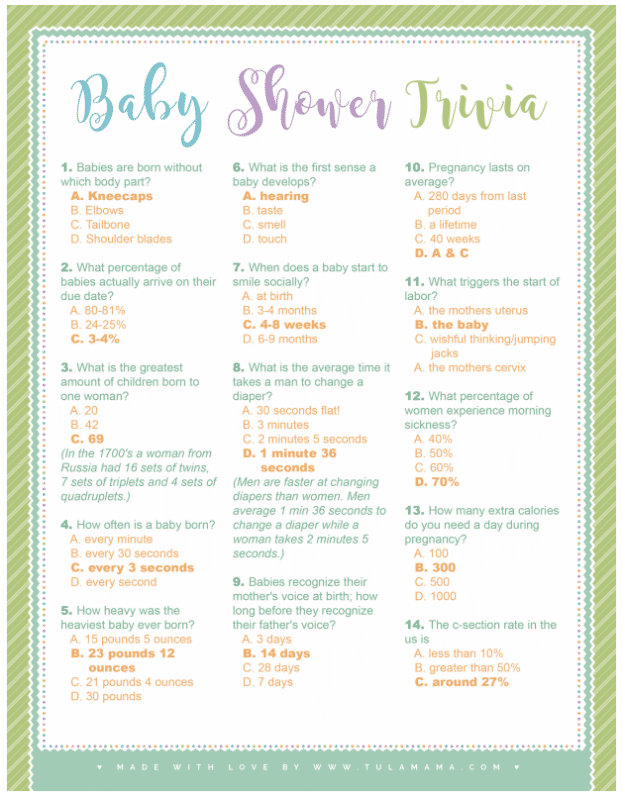 Baby Shower Trivia

1. Babies are born without which body part?
A. Kneecaps
B. Elbows
C. Tailbone
D. Shoulder blades

2. What percentage of babies actually arrive on their due date?
A. 80-81%
B. 24-25%
C. 3-4%

3. What is the greatest amount of children born to one woman?
A. 20
B. 42
C. 69
(In the 1700's a woman from Russia had 16 sets of twins, 7 sets of triplets and 4 sets of quadruplets.)

4. How often is a baby born?
A. every minute
B. every 30 seconds
C. every 3 seconds
D. every second

5. How heavy was the heaviest baby ever born?
A. 15 pounds 5 ounces
B. 23 pounds 12 ounces
C. 21 pounds 4 ounces
D. 30 pounds

6. What is the first sense a baby develops?
A. hearing
B. taste
C. smell
D. touch

7. When does a baby start to smile socially?
A. at birth
B. 3-4 months
C. 4-8 weeks
D. 6-9 months

8. What is the average time it takes a man to change a diaper?
A. 30 seconds flat!
B. 3 minutes
C. 2 minutes 5 seconds
D. 1 minute 36 seconds
(Men are faster at changing diapers than women. Men average 1 min 36 seconds to change a diaper while a woman takes 2 minutes 5 seconds.)

9. Babies recognize their mother's voice at birth; how long before they recognize their father's voice?
A. 3 days
B. 14 days
C. 28 days
D. 7 days

10. Pregnancy lasts on average?
A. 280 days from last period
B. a lifetime
C. 40 weeks
D. A & C

11. What triggers the start of labor?
A. the mothers uterus
B. the baby
C. wishful thinking/jumping jacks
A. the mothers cervix

12. What percentage of women experience morning sickness?
A. 40%
B. 50%
C. 60%
D. 70%

13. How many extra calories do you need a day during pregnancy?
A. 100
B. 300
C. 500
D. 1000

14. The c-section rate in the us is
A. less than 10%
B. greater than 50%
C. around 27%

♥ MADE WITH LOVE BY WWW.TULAMAMA.COM ♥